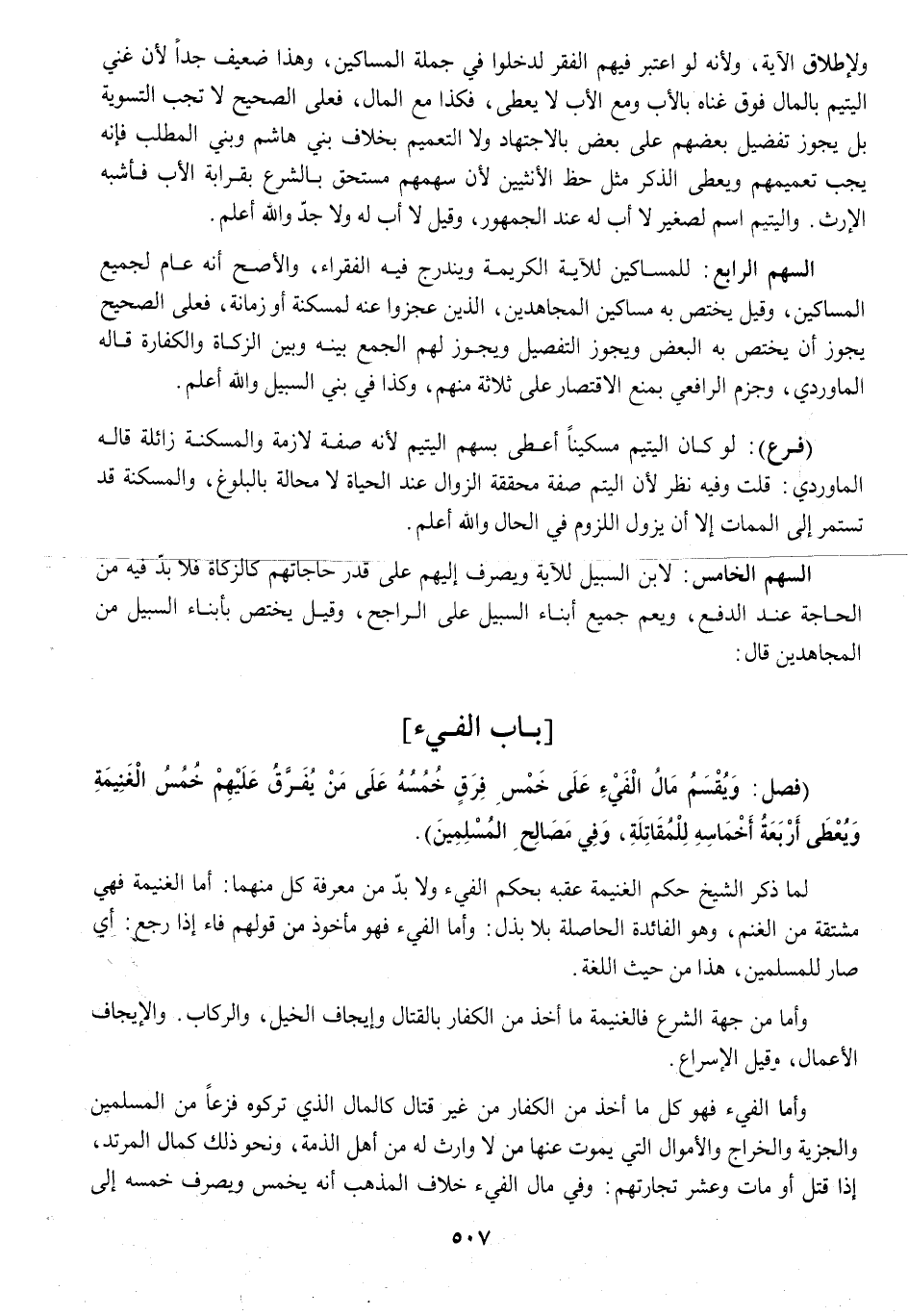 ولإطلاق الآية، ولأنه لو اعتبر فيهم الفقر لدخلوا في جملة المساكين، وهذا ضعيف جداً لأن غني اليتيم بالمال فوق غناه بالأب ومع الأب لا يعطى، فكذا مع المال، فعلى الصحيح لا تجب التسوية بل يجوز تفضيل بعضهم على بعض بالاجتهاد ولا التعميم بخلاف بني هاشم وبني المطلب فإنه يجب تعميمهم ويعطى الذكر مثل حظ الأنثيين لأن سهمهم مستحق بالشرع بقرابة الأب فأشبه الإرث. واليتيم اسم لصغير لا أب له عند الجمهور، وقيل لا أب له ولا جدّ والله أعلم.

السهم الرابع: للمساكين للآية الكريمة ويندرج فيه الفقراء، والأصح أنه عام لجميع المساكين، وقيل يختص به مساكين المجاهدين، الذين عجزوا عنه لمسكنة أو زمانة، فعلى الصحيح يجوز أن يختص به البعض ويجوز التفصيل ويجوز لهم الجمع بينه وبين الزكاة والكفارة قاله الماوردي، وجزم الرافعي بمنع الاقتصار على ثلاثة منهم، وكذا في بني السبيل والله أعلم.

(فرع): لو كان اليتيم مسكيناً أعطى بسهم اليتيم لأنه صفة لازمة والمسكنة زائلة قاله الماوردي: قلت وفيه نظر لأن اليتم صفة محققة الزوال عند الحياة لا محالة بالبلوغ، والمسكنة قد تستمر إلى الممات إلا أن يزول اللزوم في الحال والله أعلم.

السهم الخامس: لابن السبيل للآية ويصرف إليهم على قدر حاجاتهم كالزكاة فلا بدّ فيه من الحاجة عند الدفع، ويعم جميع أبناء السبيل على الراجح، وقيل يختص بأبناء السبيل من المجاهدين قال:

[باب الفيء]

(فصل: وَيُقْسَمُ مَالُ الْفَيْءِ عَلَى خَمْسِ فِرَقٍ خُمُسُهُ عَلَى مَنْ يُفَرَّقُ عَلَيْهِمْ خُمُسُ الْغَنِيمَةِ وَيُعْطَى أَرْبَعَةُ أَخْمَاسِهِ لِلْمُقَاتِلَةِ، وَفِي مَصَالِحِ الْمُسْلِمِينَ).

لما ذكر الشيخ حكم الغنيمة عقبه بحكم الفيء ولا بدّ من معرفة كل منهما: أما الغنيمة فهي مشتقة من الغنم، وهو الفائدة الحاصلة بلا بذل: وأما الفيء فهو مأخوذ من قولهم فاء إذا رجع: أي صار للمسلمين، هذا من حيث اللغة.

وأما من جهة الشرع فالغنيمة ما أخذ من الكفار بالقتال وإيجاف الخيل، والركاب. والإيجاف الأعمال، وقيل الإسراع.

وأما الفيء فهو كل ما أخذ من الكفار من غير قتال كالمال الذي تركوه فزعاً من المسلمين والجزية والخراج والأموال التي يموت عنها من لا وارث له من أهل الذمة، ونحو ذلك كمال المرتد، إذا قتل أو مات وعشر تجارتهم: وفي مال الفيء خلاف المذهب أنه يخمس ويصرف خمسه إلى

٥٠٧